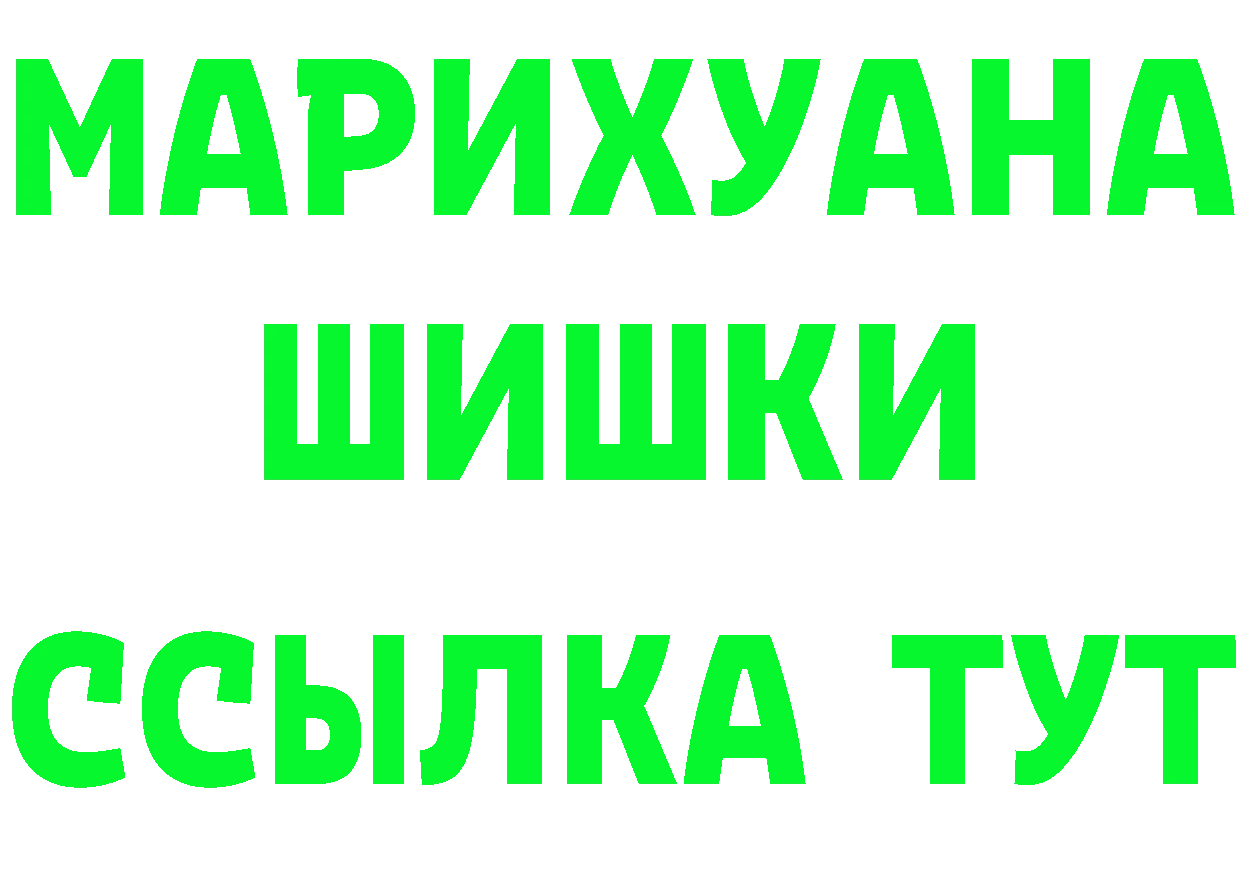 МАРИХУАНА
ШИШКИ
ССЫЛКА ТУТ